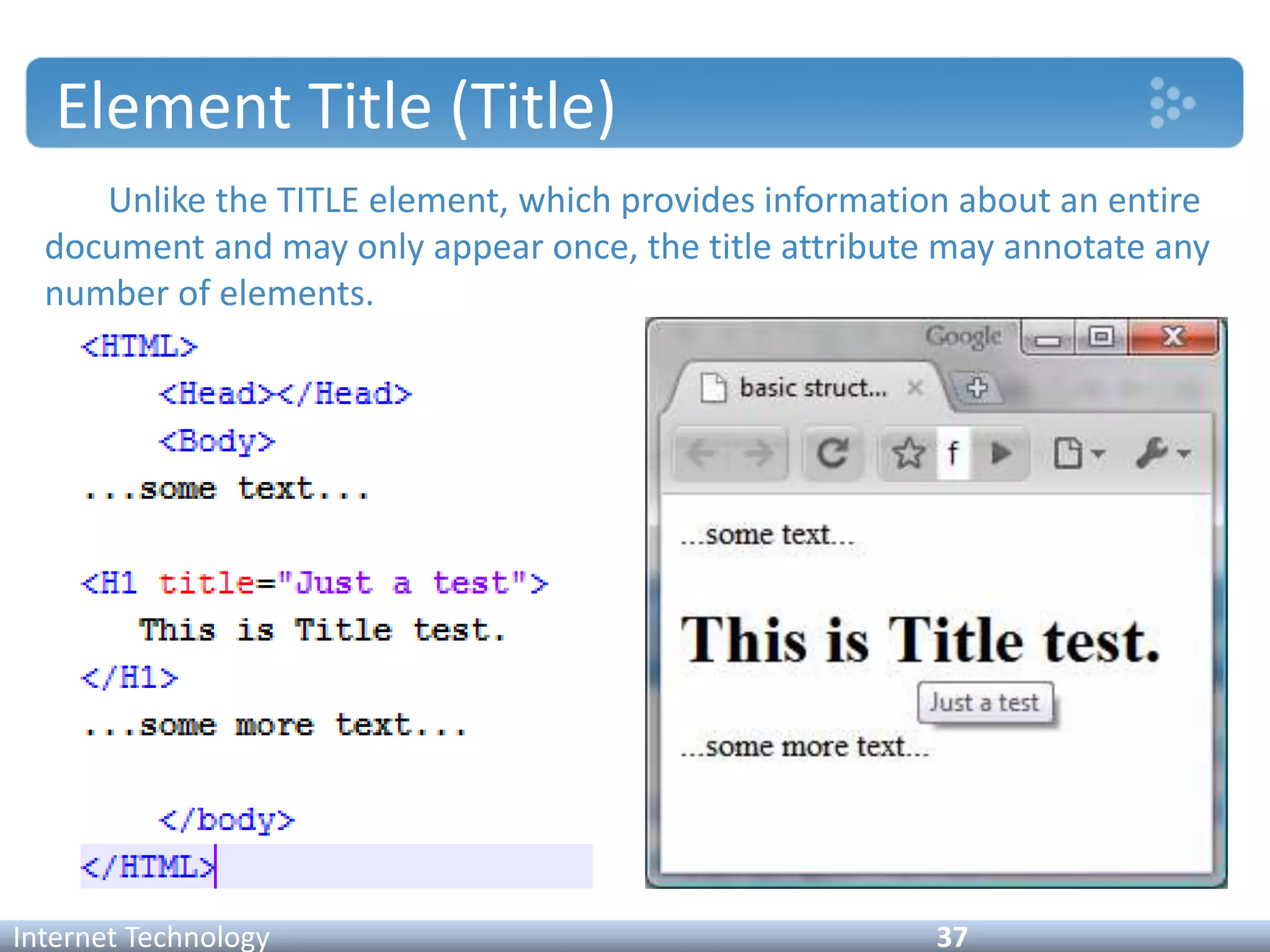 Element Title (Title)

Unlike the TITLE element, which provides information about an entire document and may only appear once, the title attribute may annotate any number of elements.

<HTML>
<Head></Head>
<Body>
...some text...

<H1 title="Just a test">
This is Title test.
</H1>
...some more text...

</body>
</HTML>

Google

basic struct...

f

...some text...

This is Title test.

Just a test

...some more text...

Internet Technology

37